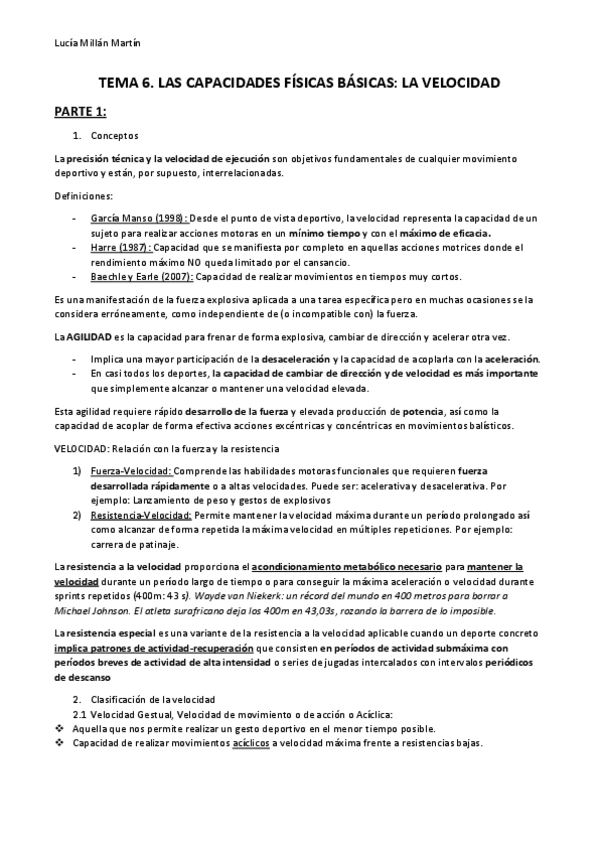 Lucía Millán Martín

TEMA 6. LAS CAPACIDADES FÍSICAS BÁSICAS: LA VELOCIDAD

PARTE 1:

1. Conceptos

La precisión técnica y la velocidad de ejecución son objetivos fundamentales de cualquier movimiento deportivo y están, por supuesto, interrelacionadas.

Definiciones:

- García Manso (1998): Desde el punto de vista deportivo, la velocidad representa la capacidad de un sujeto para realizar acciones motoras en un mínimo tiempo y con el máximo de eficacia.
- Harre (1987): Capacidad que se manifiesta por completo en aquellas acciones motrices donde el rendimiento máximo NO queda limitado por el cansancio.
- Baechle y Earle (2007): Capacidad de realizar movimientos en tiempos muy cortos.

Es una manifestación de la fuerza explosiva aplicada a una tarea específica pero en muchas ocasiones se la considera erróneamente, como independiente de (o incompatible con) la fuerza.

La AGILIDAD es la capacidad para frenar de forma explosiva, cambiar de dirección y acelerar otra vez.

- Implica una mayor participación de la desaceleración y la capacidad de acoplarla con la aceleración.
- En casi todos los deportes, la capacidad de cambiar de dirección y de velocidad es más importante que simplemente alcanzar o mantener una velocidad elevada.

Esta agilidad requiere rápido desarrollo de la fuerza y elevada producción de potencia, así como la capacidad de acoplar de forma efectiva acciones excéntricas y concéntricas en movimientos balísticos.

VELOCIDAD: Relación con la fuerza y la resistencia

1) Fuerza-Velocidad: Comprende las habilidades motoras funcionales que requieren fuerza desarrollada rápidamente o a altas velocidades. Puede ser: acelerativa y desacelerativa. Por ejemplo: Lanzamiento de peso y gestos de explosivos
2) Resistencia-Velocidad: Permite mantener la velocidad máxima durante un período prolongado así como alcanzar de forma repetida la máxima velocidad en múltiples repeticiones. Por ejemplo: carrera de patinaje.

La resistencia a la velocidad proporciona el acondicionamiento metabólico necesario para mantener la velocidad durante un período largo de tiempo o para conseguir la máxima aceleración o velocidad durante sprints repetidos (400m: 43 s). Wayde van Niekerk: un récord del mundo en 400 metros para borrar a Michael Johnson. El atleta surafricano deja los 400m en 43,03s, rozando la barrera de lo imposible.

La resistencia especial es una variante de la resistencia a la velocidad aplicable cuando un deporte concreto implica patrones de actividad-recuperación que consisten en períodos de actividad submáxima con períodos breves de actividad de alta intensidad o series de jugadas intercalados con intervalos periódicos de descanso

2. Clasificación de la velocidad
2.1 Velocidad Gestual, Velocidad de movimiento o de acción o Acíclica:
❖ Aquella que nos permite realizar un gesto deportivo en el menor tiempo posible.
❖ Capacidad de realizar movimientos acíclicos a velocidad máxima frente a resistencias bajas.